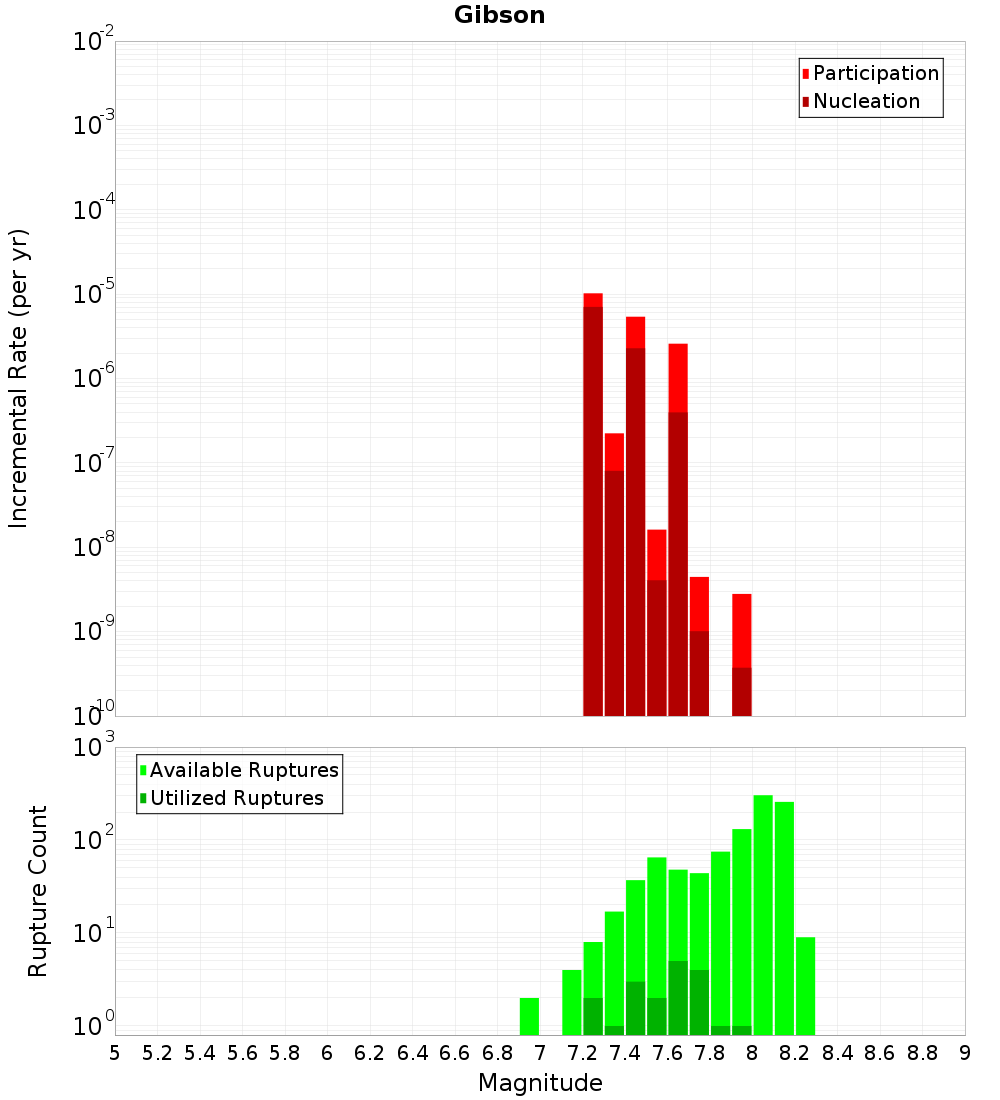 Gibson

Participation
Nucleation

Incremental Rate (per yr)

$10^{-2}$
$10^{-3}$
$10^{-4}$
$10^{-5}$
$10^{-6}$
$10^{-7}$
$10^{-8}$
$10^{-9}$
$10^{-10}$

Available Ruptures
Utilized Ruptures

Rupture Count

$10^{3}$
$10^{2}$
$10^{1}$
$10^{0}$

5 5.2 5.4 5.6 5.8 6 6.2 6.4 6.6 6.8 7 7.2 7.4 7.6 7.8 8 8.2 8.4 8.6 8.8 9

Magnitude